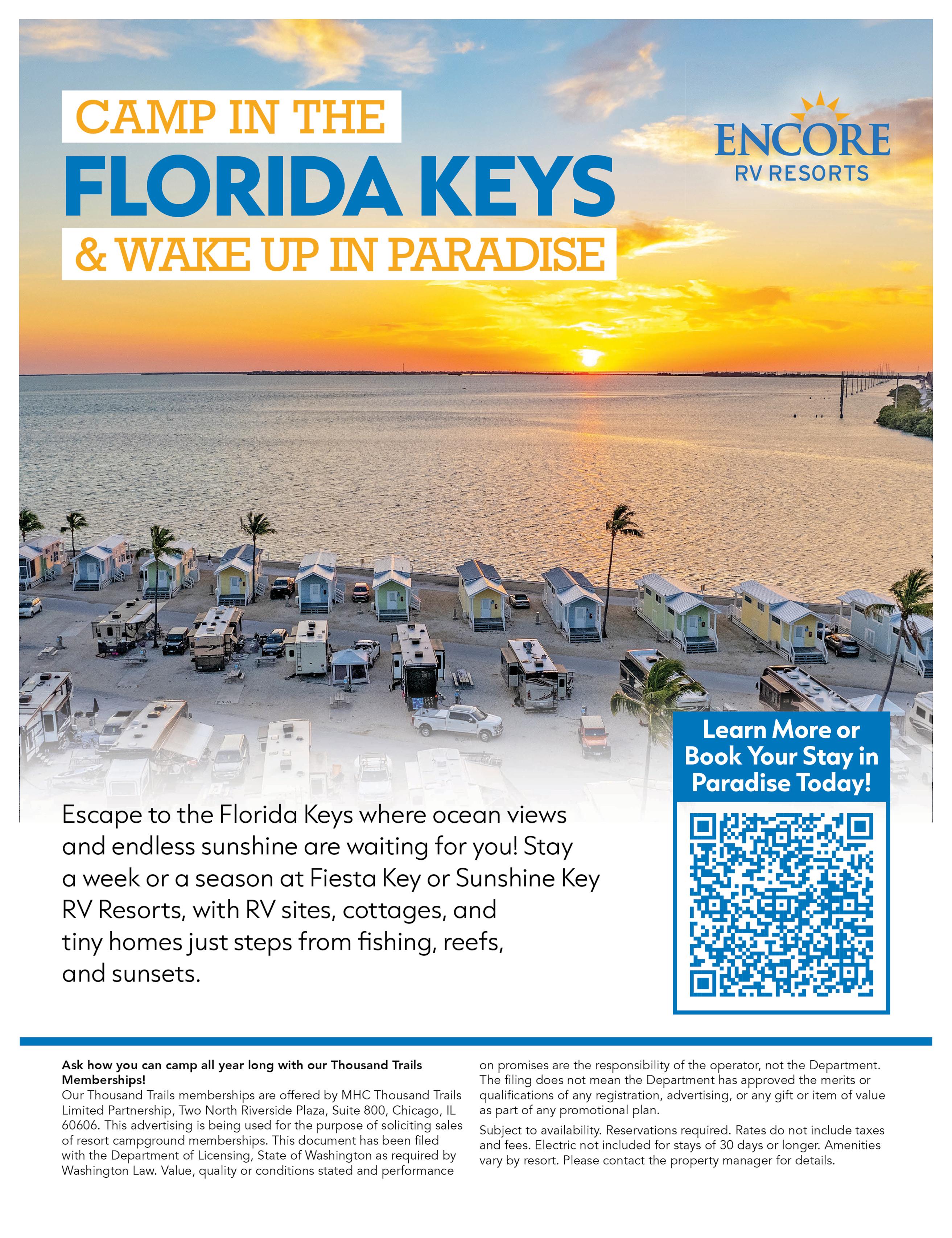 CAMP IN THE
FLORIDA KEYS
& WAKE UP IN PARADISE

ENCORE
RV RESORTS

Escape to the Florida Keys where ocean views and endless sunshine are waiting for you! Stay a week or a season at Fiesta Key or Sunshine Key RV Resorts, with RV sites, cottages, and tiny homes just steps from fishing, reefs, and sunsets.

Learn More or Book Your Stay in Paradise Today!

Ask how you can camp all year long with our Thousand Trails Memberships!
Our Thousand Trails memberships are offered by MHC Thousand Trails Limited Partnership, Two North Riverside Plaza, Suite 800, Chicago, IL 60606. This advertising is being used for the purpose of soliciting sales of resort campground memberships. This document has been filed with the Department of Licensing, State of Washington as required by Washington Law. Value, quality or conditions stated and performance on promises are the responsibility of the operator, not the Department. The filing does not mean the Department has approved the merits or qualifications of any registration, advertising, or any gift or item of value as part of any promotional plan.

Subject to availability. Reservations required. Rates do not include taxes and fees. Electric not included for stays of 30 days or longer. Amenities vary by resort. Please contact the property manager for details.